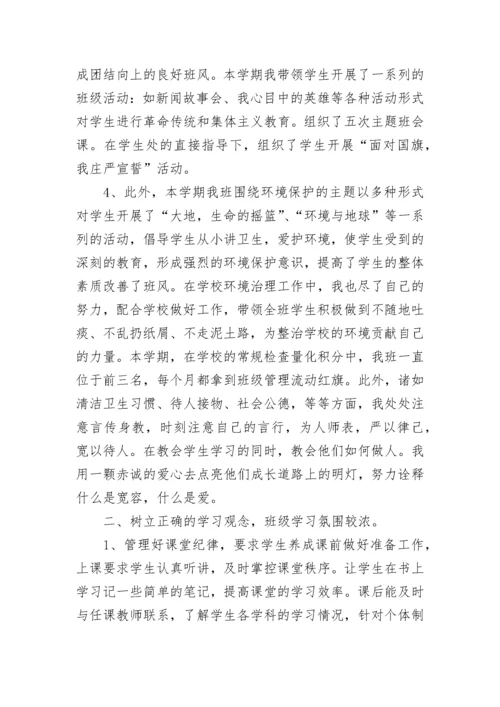 成团结向上的良好班风。本学期我带领学生开展了一系列的班级活动：如新闻故事会、我心目中的英雄等各种活动形式对学生进行革命传统和集体主义教育。组织了五次主题班会课。在学生处的直接指导下，组织了学生开展“面对国旗，我庄严宣誓”活动。

4、此外，本学期我班围绕环境保护的主题以多种形式对学生开展了“大地，生命的摇篮”、“环境与地球”等一系列的活动，倡导学生从小讲卫生，爱护环境，使学生受到的深刻的教育，形成强烈的环境保护意识，提高了学生的整体素质改善了班风。在学校环境治理工作中，我也尽了自己的努力，配合学校做好工作，带领全班学生积极做到不随地吐痰、不乱扔纸屑、不走泥土路，为整治学校的环境贡献自己的力量。本学期，在学校的常规检查量化积分中，我班一直位于前三名，每个月都拿到班级管理流动红旗。此外，诸如清洁卫生习惯、待人接物、社会公德，等等方面，我处处注意言传身教，时刻注意自己的言行，为人师表，严以律己，宽以待人。在教会学生学习的同时，教会他们如何做人。我用一颗赤诚的爱心去点亮他们成长道路上的明灯，努力诠释什么是宽容，什么是爱。

二、树立正确的学习观念，班级学习氛围较浓。

1、管理好课堂纪律，要求学生养成课前做好准备工作，上课要求学生认真听讲，及时掌控课堂秩序。让学生在书上学习记一些简单的笔记，提高课堂的学习效率。课后能及时与任课教师联系，了解学生各学科的学习情况，针对个体制